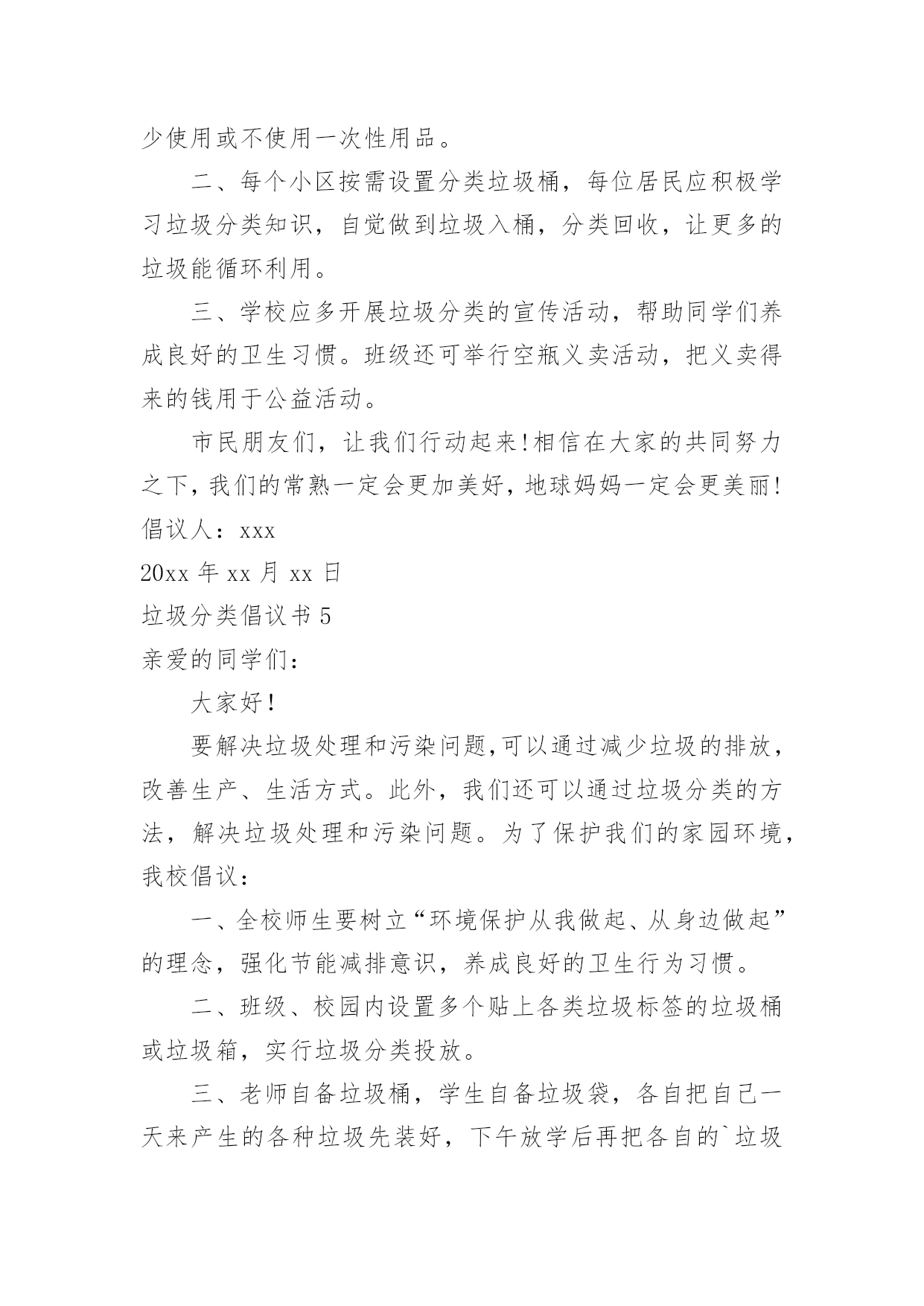 少使用或不使用一次性用品。

二、每个小区按需设置分类垃圾桶，每位居民应积极学习垃圾分类知识，自觉做到垃圾入桶，分类回收，让更多的垃圾能循环利用。

三、学校应多开展垃圾分类的宣传活动，帮助同学们养成良好的卫生习惯。班级还可举行空瓶义卖活动，把义卖得来的钱用于公益活动。

市民朋友们，让我们行动起来!相信在大家的共同努力之下，我们的常熟一定会更加美好，地球妈妈一定会更美丽!

倡议人：xxx

20xx 年 xx 月 xx 日

垃圾分类倡议书 5

亲爱的同学们：

大家好！

要解决垃圾处理和污染问题,可以通过减少垃圾的排放，改善生产、生活方式。此外，我们还可以通过垃圾分类的方法，解决垃圾处理和污染问题。为了保护我们的家园环境，我校倡议：

一、全校师生要树立“环境保护从我做起、从身边做起”的理念，强化节能减排意识，养成良好的卫生行为习惯。

二、班级、校园内设置多个贴上各类垃圾标签的垃圾桶或垃圾箱，实行垃圾分类投放。

三、老师自备垃圾桶，学生自备垃圾袋，各自把自己一天来产生的各种垃圾先装好，下午放学后再把各自的`垃圾